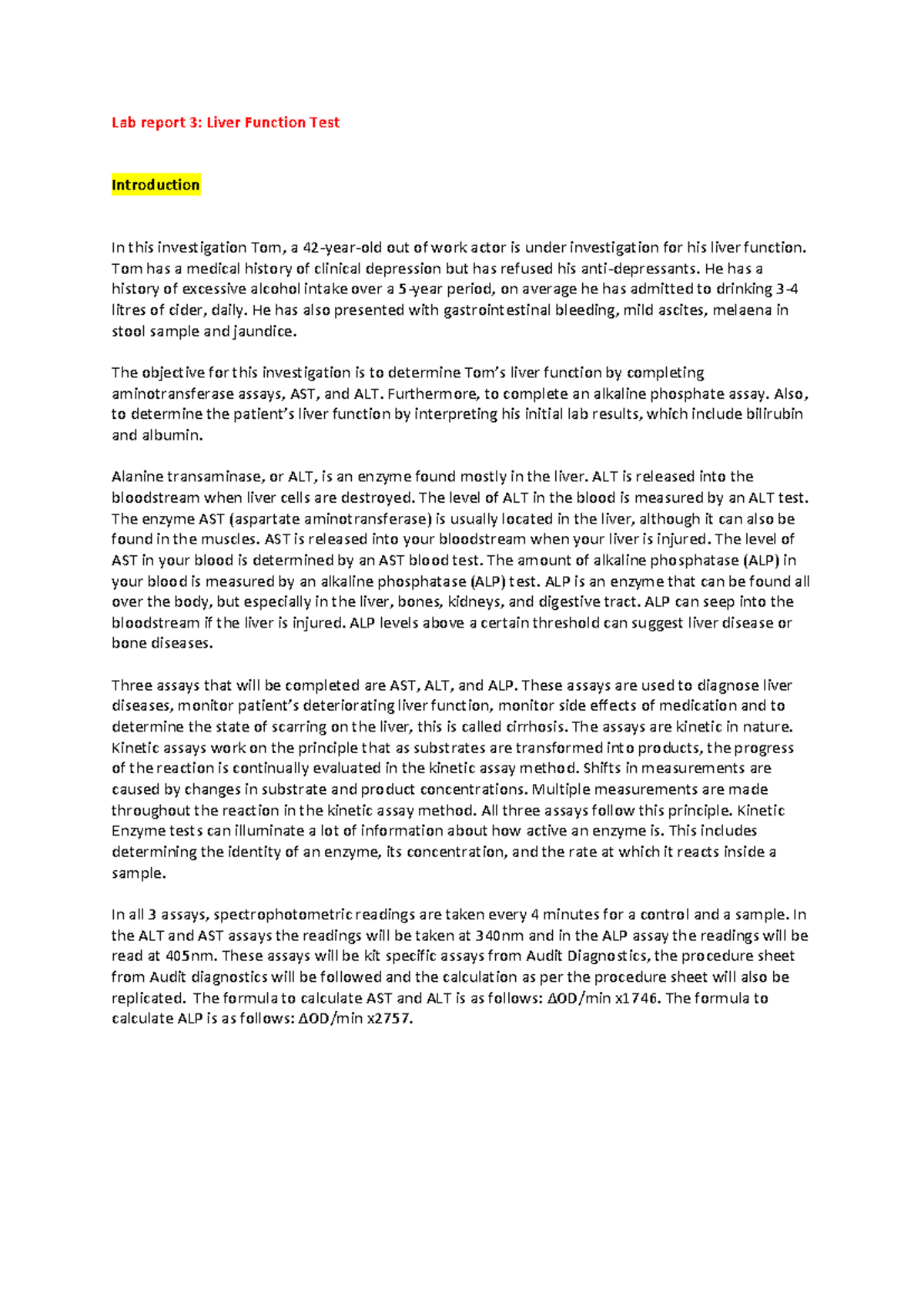 Lab report 3: Liver Function Test

Introduction

In this investigation Tom, a 42-year-old out of work actor is under investigation for his liver function. Tom has a medical history of clinical depression but has refused his anti-depressants. He has a history of excessive alcohol intake over a 5-year period, on average he has admitted to drinking 3-4 litres of cider, daily. He has also presented with gastrointestinal bleeding, mild ascites, melaena in stool sample and jaundice.

The objective for this investigation is to determine Tom's liver function by completing aminotransferase assays, AST, and ALT. Furthermore, to complete an alkaline phosphate assay. Also, to determine the patient's liver function by interpreting his initial lab results, which include bilirubin and albumin.

Alanine transaminase, or ALT, is an enzyme found mostly in the liver. ALT is released into the bloodstream when liver cells are destroyed. The level of ALT in the blood is measured by an ALT test. The enzyme AST (aspartate aminotransferase) is usually located in the liver, although it can also be found in the muscles. AST is released into your bloodstream when your liver is injured. The level of AST in your blood is determined by an AST blood test. The amount of alkaline phosphatase (ALP) in your blood is measured by an alkaline phosphatase (ALP) test. ALP is an enzyme that can be found all over the body, but especially in the liver, bones, kidneys, and digestive tract. ALP can seep into the bloodstream if the liver is injured. ALP levels above a certain threshold can suggest liver disease or bone diseases.

Three assays that will be completed are AST, ALT, and ALP. These assays are used to diagnose liver diseases, monitor patient's deteriorating liver function, monitor side effects of medication and to determine the state of scarring on the liver, this is called cirrhosis. The assays are kinetic in nature. Kinetic assays work on the principle that as substrates are transformed into products, the progress of the reaction is continually evaluated in the kinetic assay method. Shifts in measurements are caused by changes in substrate and product concentrations. Multiple measurements are made throughout the reaction in the kinetic assay method. All three assays follow this principle. Kinetic Enzyme tests can illuminate a lot of information about how active an enzyme is. This includes determining the identity of an enzyme, its concentration, and the rate at which it reacts inside a sample.

In all 3 assays, spectrophotometric readings are taken every 4 minutes for a control and a sample. In the ALT and AST assays the readings will be taken at 340nm and in the ALP assay the readings will be read at 405nm. These assays will be kit specific assays from Audit Diagnostics, the procedure sheet from Audit diagnostics will be followed and the calculation as per the procedure sheet will also be replicated. The formula to calculate AST and ALT is as follows: ΔOD/min x1746. The formula to calculate ALP is as follows: ΔOD/min x2757.